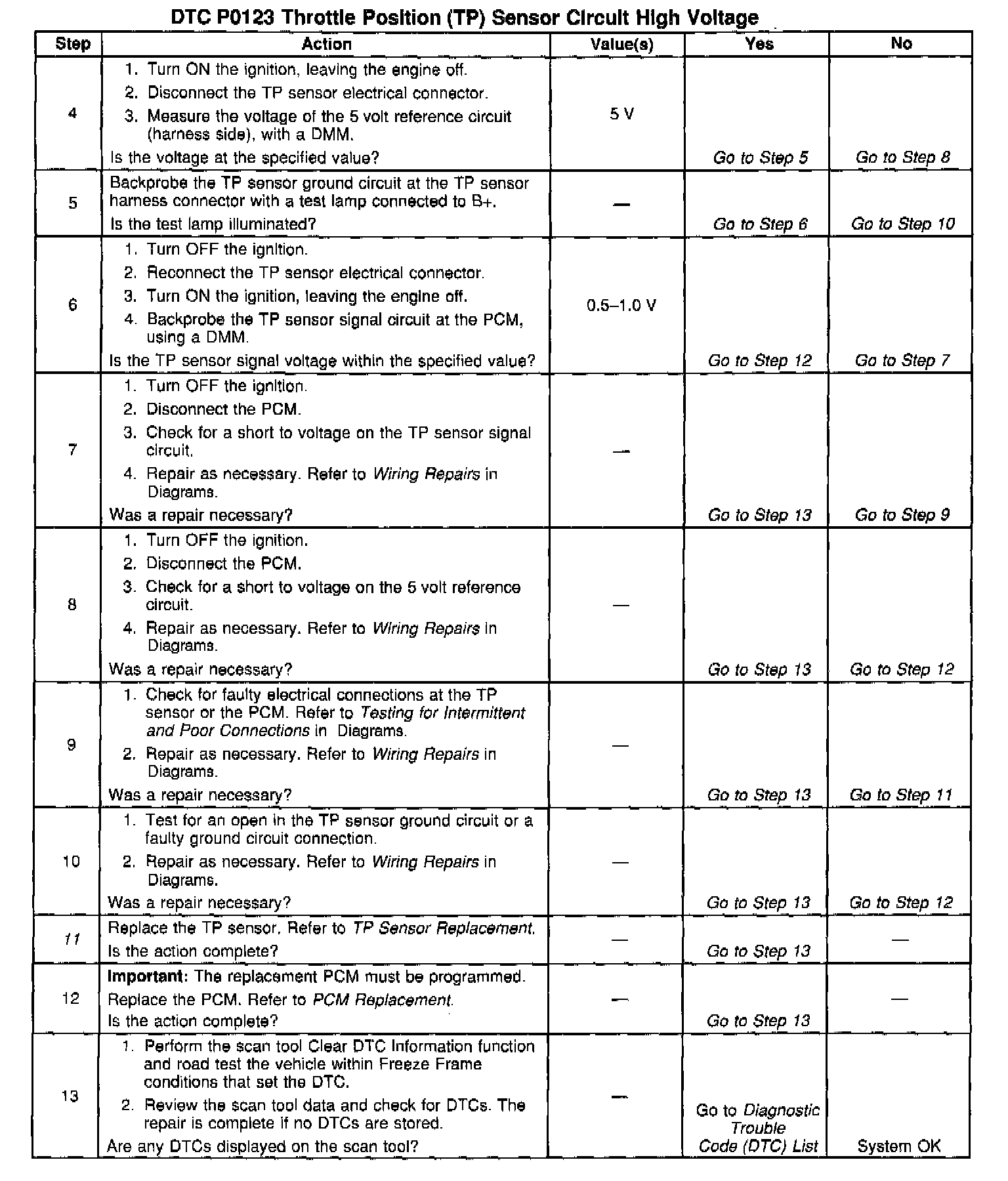 DTC P0123 Throttle Position (TP) Sensor Circuit High Voltage

| Step | Action | Value(s) | Yes | No |
|---|---|---|---|---|
| 4 | 1. Turn ON the ignition, leaving the engine off. 2. Disconnect the TP sensor electrical connector. 3. Measure the voltage of the 5 volt reference circuit (harness side), with a DMM. Is the voltage at the specified value? | 5 V | Go to Step 5 | Go to Step 8 |
| 5 | Backprobe the TP sensor ground circuit at the TP sensor harness connector with a test lamp connected to B+. Is the test lamp illuminated? | — | Go to Step 6 | Go to Step 10 |
| 6 | 1. Turn OFF the ignition. 2. Reconnect the TP sensor electrical connector. 3. Turn ON the ignition, leaving the engine off. 4. Backprobe the TP sensor signal circuit at the PCM, using a DMM. Is the TP sensor signal voltage within the specified value? | 0.5–1.0 V | Go to Step 12 | Go to Step 7 |
| 7 | 1. Turn OFF the ignition. 2. Disconnect the PCM. 3. Check for a short to voltage on the TP sensor signal circuit. 4. Repair as necessary. Refer to Wiring Repairs in Diagrams. Was a repair necessary? | — | Go to Step 13 | Go to Step 9 |
| 8 | 1. Turn OFF the ignition. 2. Disconnect the PCM. 3. Check for a short to voltage on the 5 volt reference circuit. 4. Repair as necessary. Refer to Wiring Repairs in Diagrams. Was a repair necessary? | — | Go to Step 13 | Go to Step 12 |
| 9 | 1. Check for faulty electrical connections at the TP sensor or the PCM. Refer to Testing for Intermittent and Poor Connections in Diagrams. 2. Repair as necessary. Refer to Wiring Repairs in Diagrams. Was a repair necessary? | — | Go to Step 13 | Go to Step 11 |
| 10 | 1. Test for an open in the TP sensor ground circuit or a faulty ground circuit connection. 2. Repair as necessary. Refer to Wiring Repairs in Diagrams. Was a repair necessary? | — | Go to Step 13 | Go to Step 12 |
| 11 | Replace the TP sensor. Refer to TP Sensor Replacement. Is the action complete? | — | Go to Step 13 | — |
| 12 | Important: The replacement PCM must be programmed. Replace the PCM. Refer to PCM Replacement. Is the action complete? | — | Go to Step 13 | — |
| 13 | 1. Perform the scan tool Clear DTC Information function and road test the vehicle within Freeze Frame conditions that set the DTC. 2. Review the scan tool data and check for DTCs. The repair is complete if no DTCs are stored. Are any DTCs displayed on the scan tool? | — | Go to Diagnostic Trouble Code (DTC) List | System OK |